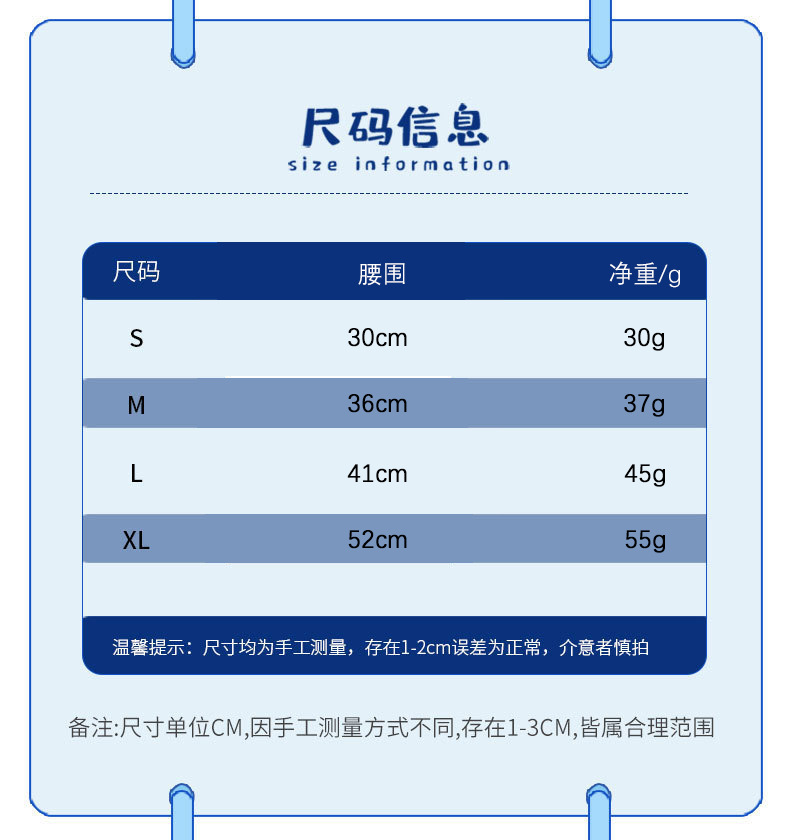 尺码信息
size information

| 尺码 | 腰围 | 净重/g |
|---|---|---|
| S | 30cm | 30g |
| M | 36cm | 37g |
| L | 41cm | 45g |
| XL | 52cm | 55g |

温馨提示：尺寸均为手工测量，存在1-2cm误差为正常，介意者慎拍

备注:尺寸单位CM,因手工测量方式不同,存在1-3CM,皆属合理范围